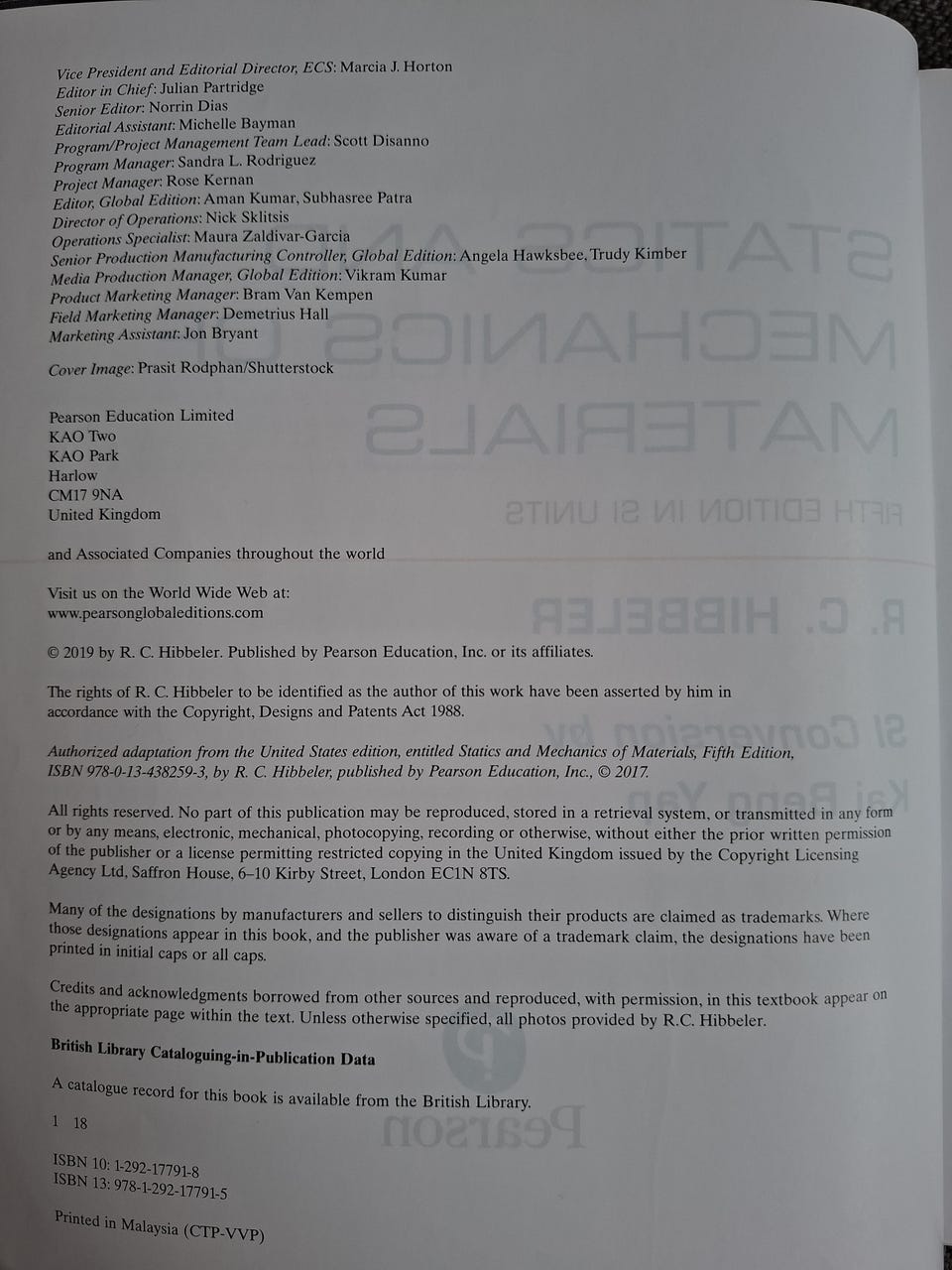 Vice President and Editorial Director, ECS: Marcia J. Horton
Editor in Chief: Julian Partridge
Senior Editor: Norrin Dias
Editorial Assistant: Michelle Bayman
Program/Project Management Team Lead: Scott Disanno
Program Manager: Sandra L. Rodriguez
Project Manager: Rose Kernan
Editor, Global Edition: Aman Kumar, Subhasree Patra
Director of Operations: Nick Sklitsis
Operations Specialist: Maura Zaldivar-Garcia
Senior Production Manufacturing Controller, Global Edition: Angela Hawksbee, Trudy Kimber
Media Production Manager, Global Edition: Vikram Kumar
Product Marketing Manager: Bram Van Kempen
Field Marketing Manager: Demetrius Hall
Marketing Assistant: Jon Bryant

Cover Image: Prasit Rodphan/Shutterstock

Pearson Education Limited
KAO Two
KAO Park
Harlow
CM17 9NA
United Kingdom

and Associated Companies throughout the world

Visit us on the World Wide Web at:
www.pearsonglobaleditions.com

© 2019 by R. C. Hibbeler. Published by Pearson Education, Inc. or its affiliates.

The rights of R. C. Hibbeler to be identified as the author of this work have been asserted by him in accordance with the Copyright, Designs and Patents Act 1988.

Authorized adaptation from the United States edition, entitled Statics and Mechanics of Materials, Fifth Edition, ISBN 978-0-13-438259-3, by R. C. Hibbeler, published by Pearson Education, Inc., © 2017.

All rights reserved. No part of this publication may be reproduced, stored in a retrieval system, or transmitted in any form or by any means, electronic, mechanical, photocopying, recording or otherwise, without either the prior written permission of the publisher or a license permitting restricted copying in the United Kingdom issued by the Copyright Licensing Agency Ltd, Saffron House, 6–10 Kirby Street, London EC1N 8TS.

Many of the designations by manufacturers and sellers to distinguish their products are claimed as trademarks. Where those designations appear in this book, and the publisher was aware of a trademark claim, the designations have been printed in initial caps or all caps.

Credits and acknowledgments borrowed from other sources and reproduced, with permission, in this textbook appear on the appropriate page within the text. Unless otherwise specified, all photos provided by R.C. Hibbeler.

British Library Cataloguing-in-Publication Data

A catalogue record for this book is available from the British Library.

1 18

ISBN 10: 1-292-17791-8
ISBN 13: 978-1-292-17791-5

Printed in Malaysia (CTP-VVP)